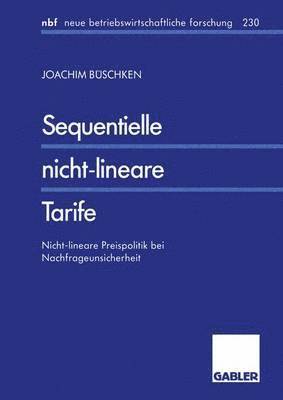 nbf neue betriebswirtschaftliche forschung 230

JOACHIM BÜSCHKEN

Sequentielle nicht-lineare Tarife

Nicht-lineare Preispolitik bei Nachfrageunsicherheit

GABLER